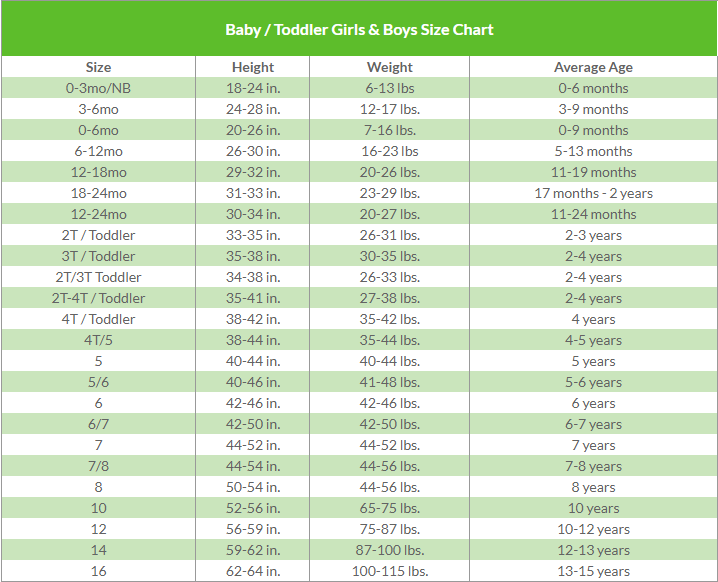 Baby / Toddler Girls & Boys Size Chart

| Size | Height | Weight | Average Age |
|---|---|---|---|
| 0-3mo/NB | 18-24 in. | 6-13 lbs | 0-6 months |
| 3-6mo | 24-28 in. | 12-17 lbs. | 3-9 months |
| 0-6mo | 20-26 in. | 7-16 lbs. | 0-9 months |
| 6-12mo | 26-30 in. | 16-23 lbs | 5-13 months |
| 12-18mo | 29-32 in. | 20-26 lbs. | 11-19 months |
| 18-24mo | 31-33 in. | 23-29 lbs. | 17 months - 2 years |
| 12-24mo | 30-34 in. | 20-27 lbs. | 11-24 months |
| 2T / Toddler | 33-35 in. | 26-31 lbs. | 2-3 years |
| 3T / Toddler | 35-38 in. | 30-35 lbs. | 2-4 years |
| 2T/3T Toddler | 34-38 in. | 26-33 lbs. | 2-4 years |
| 2T-4T / Toddler | 35-41 in. | 27-38 lbs. | 2-4 years |
| 4T / Toddler | 38-42 in. | 35-42 lbs. | 4 years |
| 4T/5 | 38-44 in. | 35-44 lbs. | 4-5 years |
| 5 | 40-44 in. | 40-44 lbs. | 5 years |
| 5/6 | 40-46 in. | 41-48 lbs. | 5-6 years |
| 6 | 42-46 in. | 42-46 lbs. | 6 years |
| 6/7 | 42-50 in. | 42-50 lbs. | 6-7 years |
| 7 | 44-52 in. | 44-52 lbs. | 7 years |
| 7/8 | 44-54 in. | 44-56 lbs. | 7-8 years |
| 8 | 50-54 in. | 44-56 lbs. | 8 years |
| 10 | 52-56 in. | 65-75 lbs. | 10 years |
| 12 | 56-59 in. | 75-87 lbs. | 10-12 years |
| 14 | 59-62 in. | 87-100 lbs. | 12-13 years |
| 16 | 62-64 in. | 100-115 lbs. | 13-15 years |